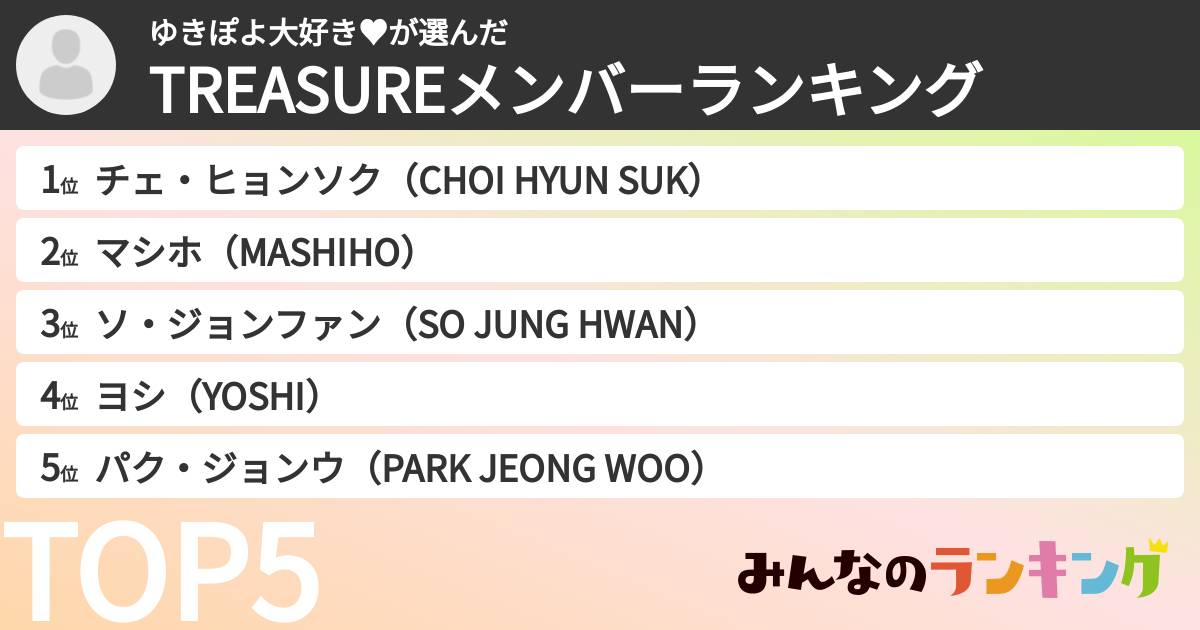 ゆきぽよ大好き♥が選んだ
TREASUREメンバーランキング

1位 チェ・ヒョンソク（CHOI HYUN SUK）
2位 マシホ（MASHIHO）
3位 ソ・ジョンファン（SO JUNG HWAN）
4位 ヨシ（YOSHI）
5位 パク・ジョンウ（PARK JEONG WOO）

TOP5

みんなのランキング